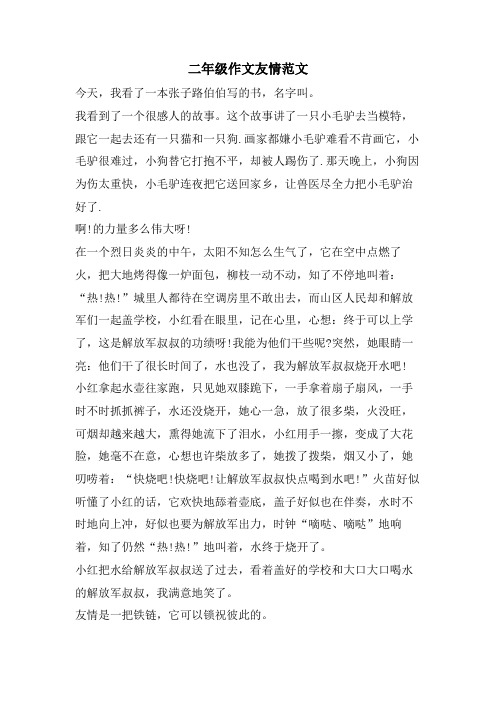 二年级作文友情范文

今天，我看了一本张子路伯伯写的书，名字叫。

我看到了一个很感人的故事。这个故事讲了一只小毛驴去当模特，跟它一起去还有一只猫和一只狗.画家都嫌小毛驴难看不肯画它，小毛驴很难过，小狗替它打抱不平，却被人踢伤了.那天晚上，小狗因为伤太重快，小毛驴连夜把它送回家乡，让兽医尽全力把小毛驴治好了.

啊!的力量多么伟大呀!

在一个烈日炎炎的中午，太阳不知怎么生气了，它在空中点燃了火，把大地烤得像一炉面包，柳枝一动不动，知了不停地叫着：“热!热!”城里人都待在空调房里不敢出去，而山区人民却和解放军们一起盖学校，小红看在眼里，记在心里，心想：终于可以上学了，这是解放军叔叔的功绩呀!我能为他们干些呢?突然，她眼睛一亮：他们干了很长时间了，水也没了，我为解放军叔叔烧开水吧!

小红拿起水壶往家跑，只见她双膝跪下，一手拿着扇子扇风，一手时不时抓抓裤子，水还没烧开，她心一急，放了很多柴，火没旺，可烟却越来越大，熏得她流下了泪水，小红用手一擦，变成了大花脸，她毫不在意，心想也许柴放多了，她拨了拨柴，烟又小了，她叨唠着：“快烧吧!快烧吧!让解放军叔叔快点喝到水吧!”火苗好似听懂了小红的话，它欢快地舔着壶底，盖子好似也在伴奏，水时不时地向上冲，好似也要为解放军出力，时钟“嘀哒、嘀哒”地响着，知了仍然“热!热!”地叫着，水终于烧开了。

小红把水给解放军叔叔送了过去，看着盖好的学校和大口大口喝水的解放军叔叔，我满意地笑了。

友情是一把铁链，它可以锁祝彼此的。